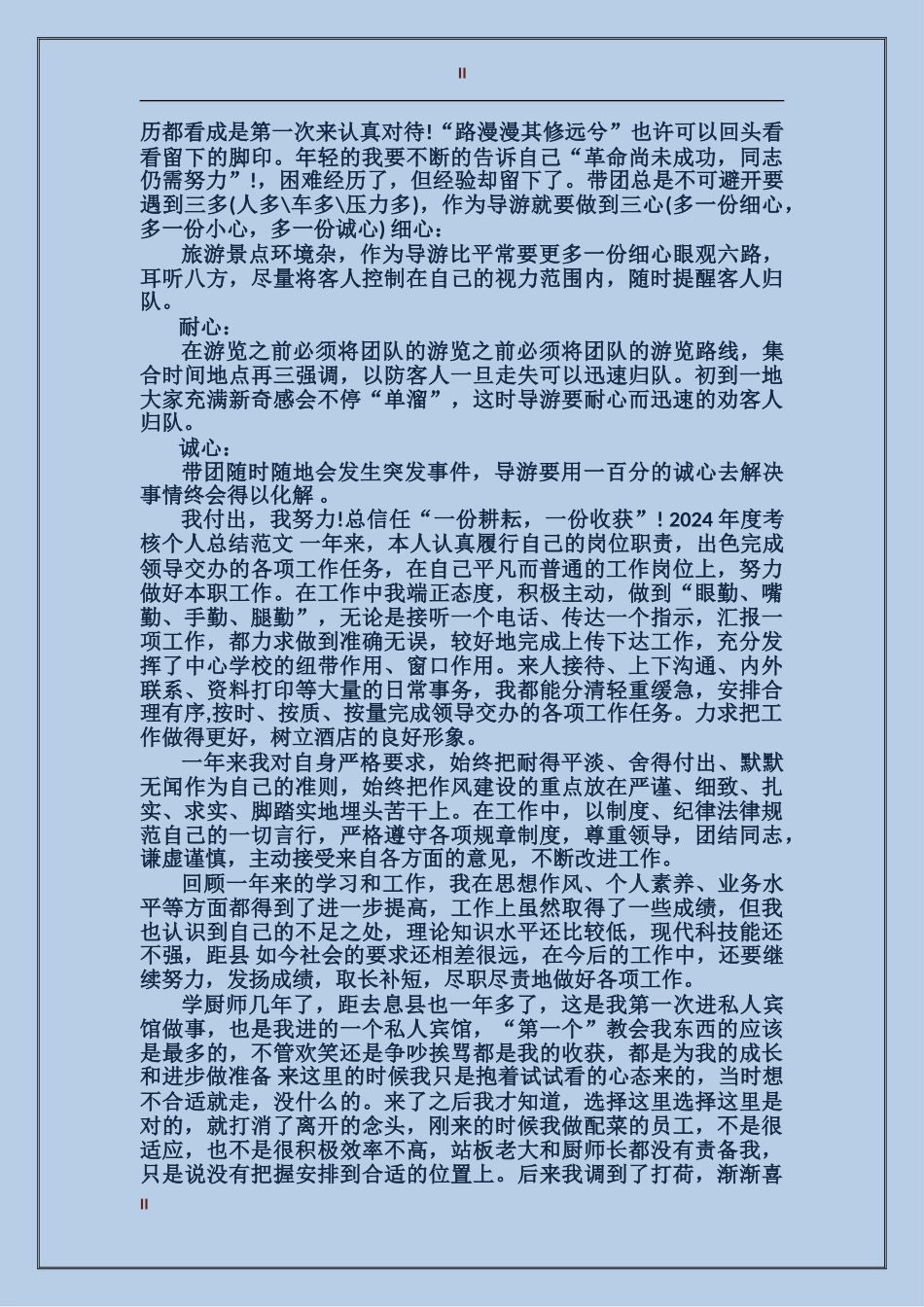 II

历都看成是第一次来认真对待!“路漫漫其修远兮”也许可以回头看看留下的脚印。年轻的我要不断的告诉自己“革命尚未成功，同志仍需努力”!，困难经历了，但经验却留下了。带团总是不可避开要遇到三多(人多\车多\压力多)，作为导游就要做到三心(多一份细心，多一份小心，多一份诚心) 细心：

旅游景点环境杂，作为导游比平常要更多一份细心眼观六路，耳听八方，尽量将客人控制在自己的视力范围内，随时提醒客人归队。

耐心：

在游览之前必须将团队的游览之前必须将团队的游览路线，集合时间地点再三强调，以防客人一旦走失可以迅速归队。初到一地大家充满新奇感会不停“单溜”，这时导游要耐心而迅速的劝客人归队。

诚心：

带团随时随地会发生突发事件，导游要用一百分的诚心去解决事情终会得以化解 。

我付出，我努力!总信任“一份耕耘，一份收获”! 2024 年度考核个人总结范文 一年来，本人认真履行自己的岗位职责，出色完成领导交办的各项工作任务，在自己平凡而普通的工作岗位上，努力做好本职工作。在工作中我端正态度，积极主动，做到“眼勤、嘴勤、手勤、腿勤”，无论是接听一个电话、传达一个指示，汇报一项工作，都力求做到准确无误，较好地完成上传下达工作，充分发挥了中心学校的纽带作用、窗口作用。来人接待、上下沟通、内外联系、资料打印等大量的日常事务，我都能分清轻重缓急，安排合理有序,按时、按质、按量完成领导交办的各项工作任务。力求把工作做得更好，树立酒店的良好形象。

一年来我对自身严格要求，始终把耐得平淡、舍得付出、默默无闻作为自己的准则，始终把作风建设的重点放在严谨、细致、扎实、求实、脚踏实地埋头苦干上。在工作中，以制度、纪律法律规范自己的一切言行，严格遵守各项规章制度，尊重领导，团结同志，谦虚谨慎，主动接受来自各方面的意见，不断改进工作。

回顾一年来的学习和工作，我在思想作风、个人素养、业务水平等方面都得到了进一步提高，工作上虽然取得了一些成绩，但我也认识到自己的不足之处，理论知识水平还比较低，现代科技能还不强，距县 如今社会的要求还相差很远，在今后的工作中，还要继续努力，发扬成绩，取长补短，尽职尽责地做好各项工作。

学厨师几年了，距去息县也一年多了，这是我第一次进私人宾馆做事，也是我进的一个私人宾馆，“第一个”教会我东西的应该是最多的，不管欢笑还是争吵挨骂都是我的收获，都是为我的成长和进步做准备 来这里的时候我只是抱着试试看的心态来的，当时想不合适就走，没什么的。来了之后我才知道，选择这里选择这里是对的，就打消了离开的念头，刚来的时候我做配菜的员工，不是很适应，也不是很积极效率不高，站板老大和厨师长都没有责备我，只是说没有把握安排到合适的位置上。后来我调到了打荷，渐渐喜

II